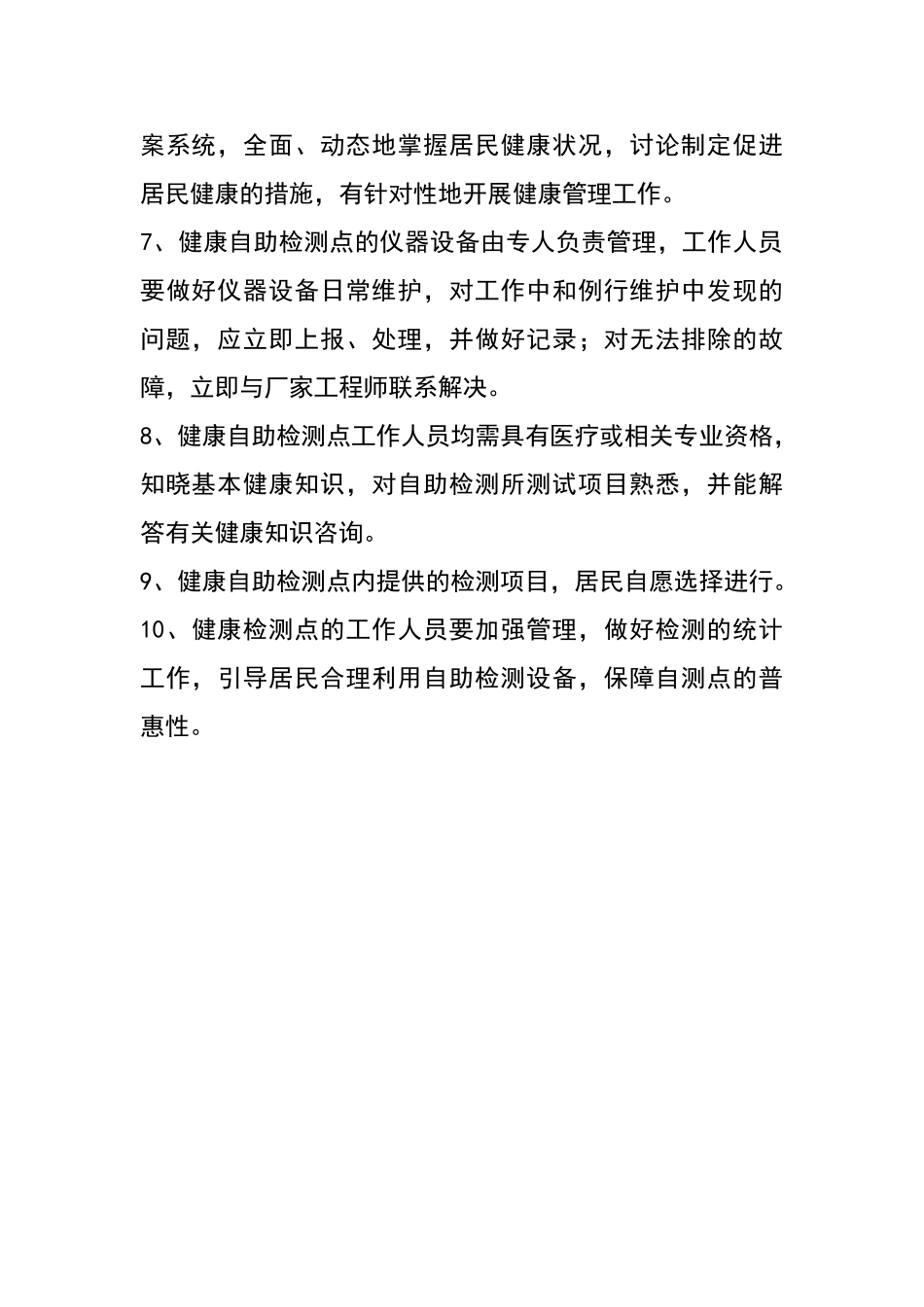 案系统，全面、动态地掌握居民健康状况，讨论制定促进居民健康的措施，有针对性地开展健康管理工作。

7、健康自助检测点的仪器设备由专人负责管理，工作人员要做好仪器设备日常维护，对工作中和例行维护中发现的问题，应立即上报、处理，并做好记录；对无法排除的故障，立即与厂家工程师联系解决。

8、健康自助检测点工作人员均需具有医疗或相关专业资格，知晓基本健康知识，对自助检测所测试项目熟悉，并能解答有关健康知识咨询。

9、健康自助检测点内提供的检测项目，居民自愿选择进行。

10、健康检测点的工作人员要加强管理，做好检测的统计工作，引导居民合理利用自助检测设备，保障自测点的普惠性。